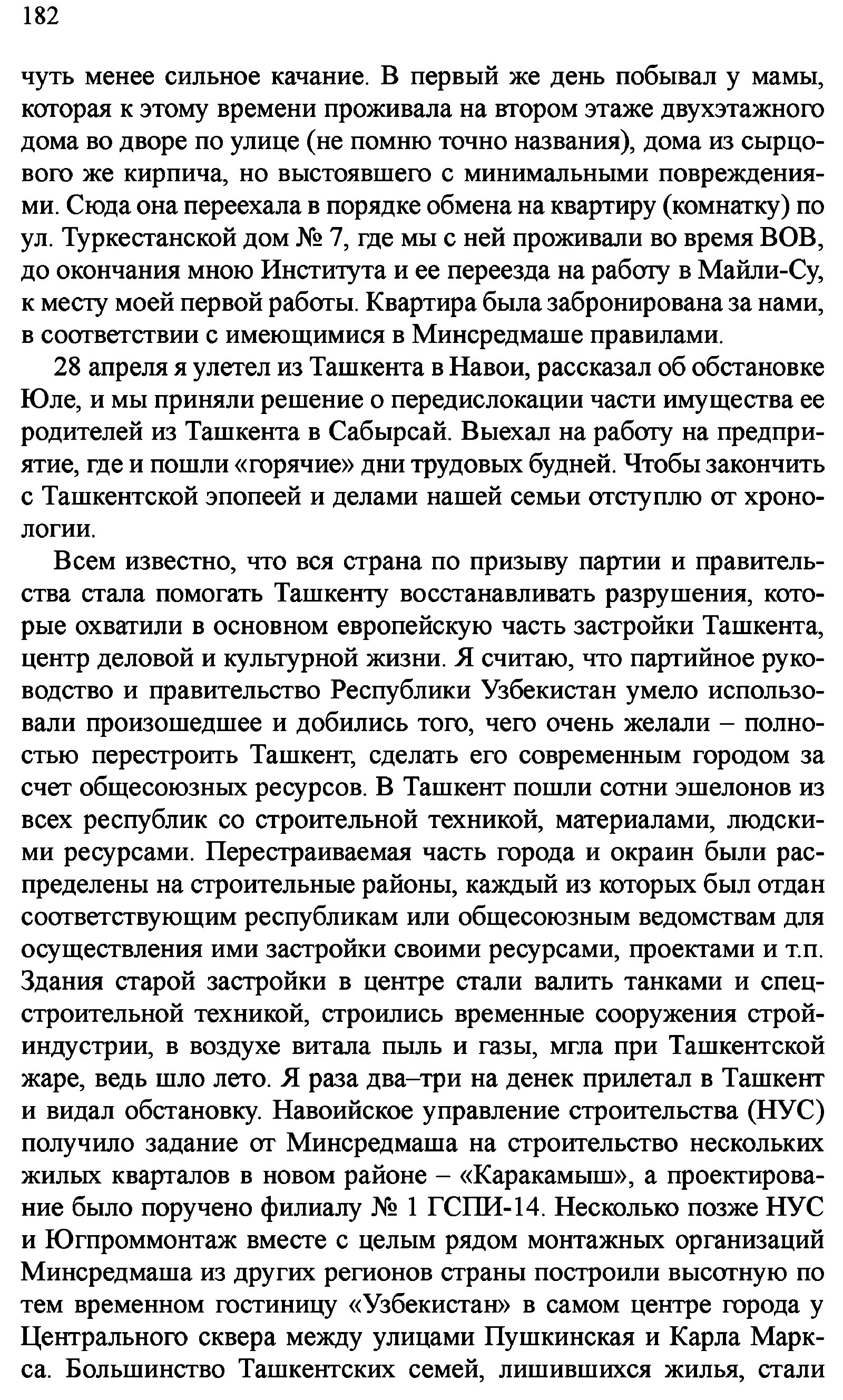 182

чуть менее сильное качание. В первый же день побывал у мамы, которая к этому времени проживала на втором этаже двухэтажного дома во дворе по улице (не помню точно названия), дома из сырцового же кирпича, но выстоявшего с минимальными повреждениями. Сюда она переехала в порядке обмена на квартиру (комнатку) по ул. Туркестанской дом № 7, где мы с ней проживали во время ВОВ, до окончания мною Института и ее переезда на работу в Майли-Су, к месту моей первой работы. Квартира была забронирована за нами, в соответствии с имеющимися в Минсредмаше правилами.

28 апреля я улетел из Ташкента в Навои, рассказал об обстановке Юле, и мы приняли решение о передислокации части имущества ее родителей из Ташкента в Сабырсай. Выехал на работу на предприятие, где и пошли «горячие» дни трудовых будней. Чтобы закончить с Ташкентской эпопеей и делами нашей семьи отступлю от хронологии.

Всем известно, что вся страна по призыву партии и правительства стала помогать Ташкенту восстанавливать разрушения, которые охватили в основном европейскую часть застройки Ташкента, центр деловой и культурной жизни. Я считаю, что партийное руководство и правительство Республики Узбекистан умело использовали произошедшее и добились того, чего очень желали – полностью перестроить Ташкент, сделать его современным городом за счет общесоюзных ресурсов. В Ташкент пошли сотни эшелонов из всех республик со строительной техникой, материалами, людскими ресурсами. Перестраиваемая часть города и окраин были распределены на строительные районы, каждый из которых был отдан соответствующим республикам или общесоюзным ведомствам для осуществления ими застройки своими ресурсами, проектами и т.п. Здания старой застройки в центре стали валить танками и спецстроительной техникой, строились временные сооружения стройиндустрии, в воздухе витала пыль и газы, мгла при Ташкентской жаре, ведь шло лето. Я раза два–три на денек прилетал в Ташкент и видал обстановку. Навоийское управление строительства (НУС) получило задание от Минсредмаша на строительство нескольких жилых кварталов в новом районе – «Каракамыш», а проектирование было поручено филиалу № 1 ГСПИ-14. Несколько позже НУС и Югпроммонтаж вместе с целым рядом монтажных организаций Минсредмаша из других регионов страны построили высотную по тем временном гостиницу «Узбекистан» в самом центре города у Центрального сквера между улицами Пушкинская и Карла Маркса. Большинство Ташкентских семей, лишившихся жилья, стали